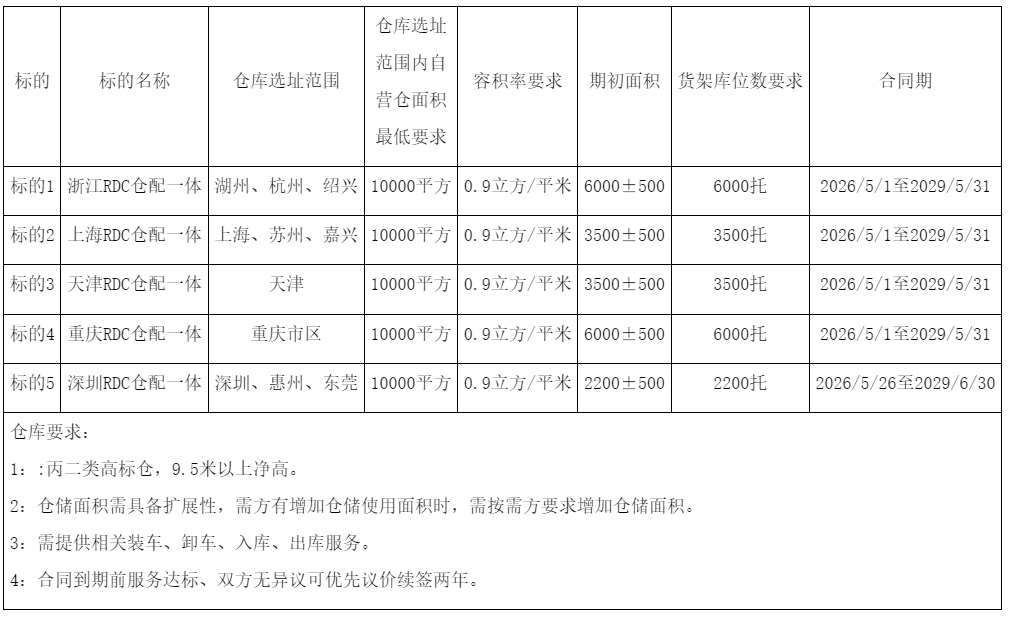 | 标的 | 标的名称 | 仓库选址范围 | 仓库选址范围内自营仓面积最低要求 | 容积率要求 | 期初面积 | 货架库位数要求 | 合同期 |
|---|---|---|---|---|---|---|---|
| 标的1 | 浙江RDC仓配一体 | 湖州、杭州、绍兴 | 10000平方 | 0.9立方/平米 | 6000±500 | 6000托 | 2026/5/1至2029/5/31 |
| 标的2 | 上海RDC仓配一体 | 上海、苏州、嘉兴 | 10000平方 | 0.9立方/平米 | 3500±500 | 3500托 | 2026/5/1至2029/5/31 |
| 标的3 | 天津RDC仓配一体 | 天津 | 10000平方 | 0.9立方/平米 | 3500±500 | 3500托 | 2026/5/1至2029/5/31 |
| 标的4 | 重庆RDC仓配一体 | 重庆市区 | 10000平方 | 0.9立方/平米 | 6000±500 | 6000托 | 2026/5/1至2029/5/31 |
| 标的5 | 深圳RDC仓配一体 | 深圳、惠州、东莞 | 10000平方 | 0.9立方/平米 | 2200±500 | 2200托 | 2026/5/26至2029/6/30 |

仓库要求：

1：:丙二类高标仓，9.5米以上净高。

2：仓储面积需具备扩展性，需方有增加仓储使用面积时，需按需方要求增加仓储面积。

3：需提供相关装车、卸车、入库、出库服务。

4：合同到期前服务达标、双方无异议可优先议价续签两年。